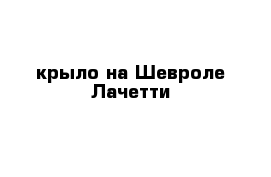 крыло на Шевроле Лачетти